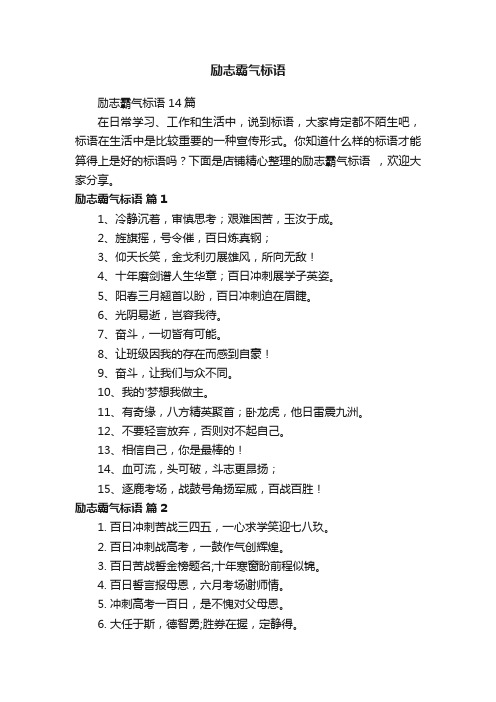 励志霸气标语

励志霸气标语 14 篇

在日常学习、工作和生活中，说到标语，大家肯定都不陌生吧，标语在生活中是比较重要的一种宣传形式。你知道什么样的标语才能算得上是好的标语吗？下面是店铺精心整理的励志霸气标语 ，欢迎大家分享。

励志霸气标语 篇 1

1、冷静沉着，审慎思考；艰难困苦，玉汝于成。

2、旌旗摇，号令催，百日炼真钢；

3、仰天长笑，金戈利刃展雄风，所向无敌！

4、十年磨剑谱人生华章；百日冲刺展学子英姿。

5、阳春三月翘首以盼，百日冲刺迫在眉睫。

6、光阴易逝，岂容我待。

7、奋斗，一切皆有可能。

8、让班级因我的存在而感到自豪！

9、奋斗，让我们与众不同。

10、我的'梦想我做主。

11、有奇缘，八方精英聚首；卧龙虎，他日雷震九洲。

12、不要轻言放弃，否则对不起自己。

13、相信自己，你是最棒的！

14、血可流，头可破，斗志更昂扬；

15、逐鹿考场，战鼓号角扬军威，百战百胜！

励志霸气标语 篇 2

1. 百日冲刺苦战三四五，一心求学笑迎七八玖。

2. 百日冲刺战高考，一鼓作气创辉煌。

3. 百日苦战誓金榜题名;十年寒窗盼前程似锦。

4. 百日誓言报母恩，六月考场谢师情。

5. 冲刺高考一百日，是不愧对父母恩。

6. 大任于斯，德智勇;胜券在握，定静得。